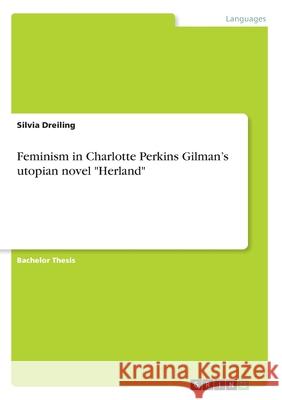 Languages

Silvia Dreiling

Feminism in Charlotte Perkins Gilman's utopian novel "Herland"

Bachelor Thesis

Kraina Książek